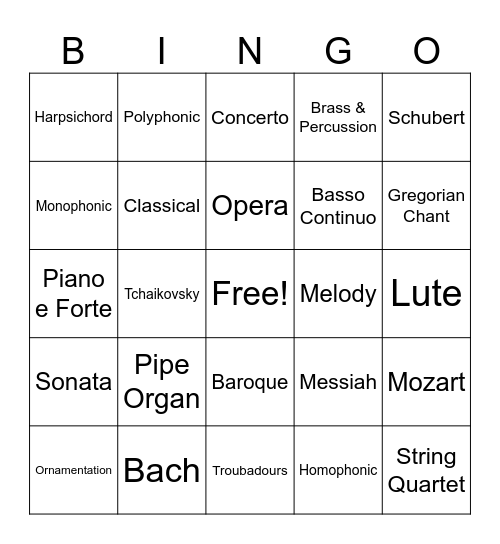 | B | I | N | G | O |
|---|---|---|---|---|
| Harpsichord | Polyphonic | Concerto | Brass & Percussion | Schubert |
| Monophonic | Classical | Opera | Basso Continuo | Gregorian Chant |
| Piano e Forte | Tchaikovsky | Free! | Melody | Lute |
| Sonata | Pipe Organ | Baroque | Messiah | Mozart |
| Ornamentation | Bach | Troubadours | Homophonic | String Quartet |